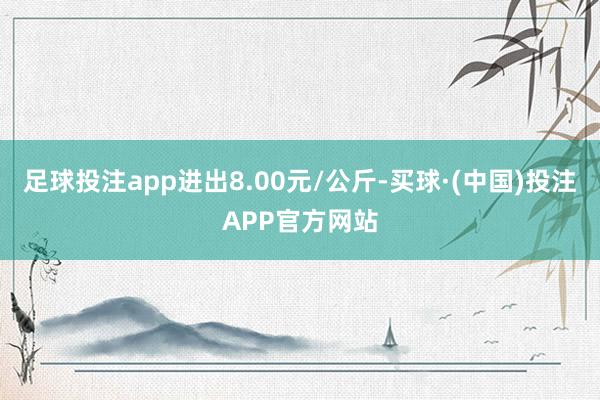 足球投注app进出8.00元/公斤-买球·(中国)投注APP官方网站